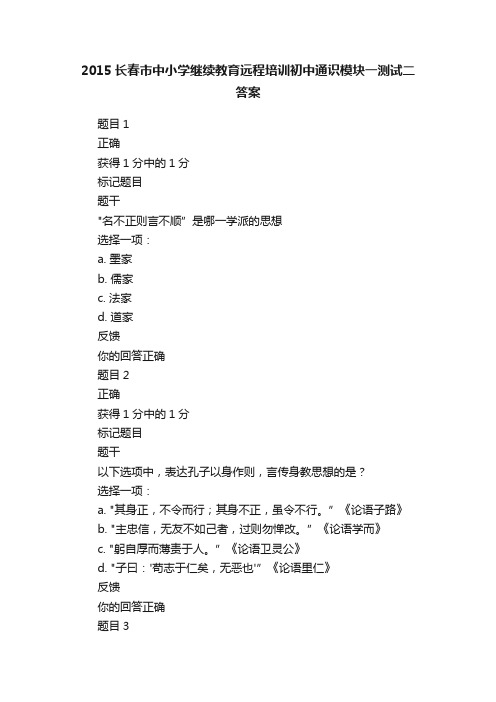 2015 长春市中小学继续教育远程培训初中通识模块一测试二答案

题目 1
正确
获得 1 分中的 1 分
标记题目
题干
"名不正则言不顺" 是哪一学派的思想
选择一项：
a. 墨家
b. 儒家
c. 法家
d. 道家
反馈
你的回答正确
题目 2
正确
获得 1 分中的 1 分
标记题目
题干
以下选项中，表达孔子以身作则，言传身教思想的是？
选择一项：
a. "其身正，不令而行；其身不正，虽令不行。" 《论语子路》
b. "主忠信，无友不如己者，过则勿惮改。" 《论语学而》
c. "躬自厚而薄责于人。" 《论语卫灵公》
d. "子曰：'苟志于仁矣，无恶也'" 《论语里仁》
反馈
你的回答正确
题目 3